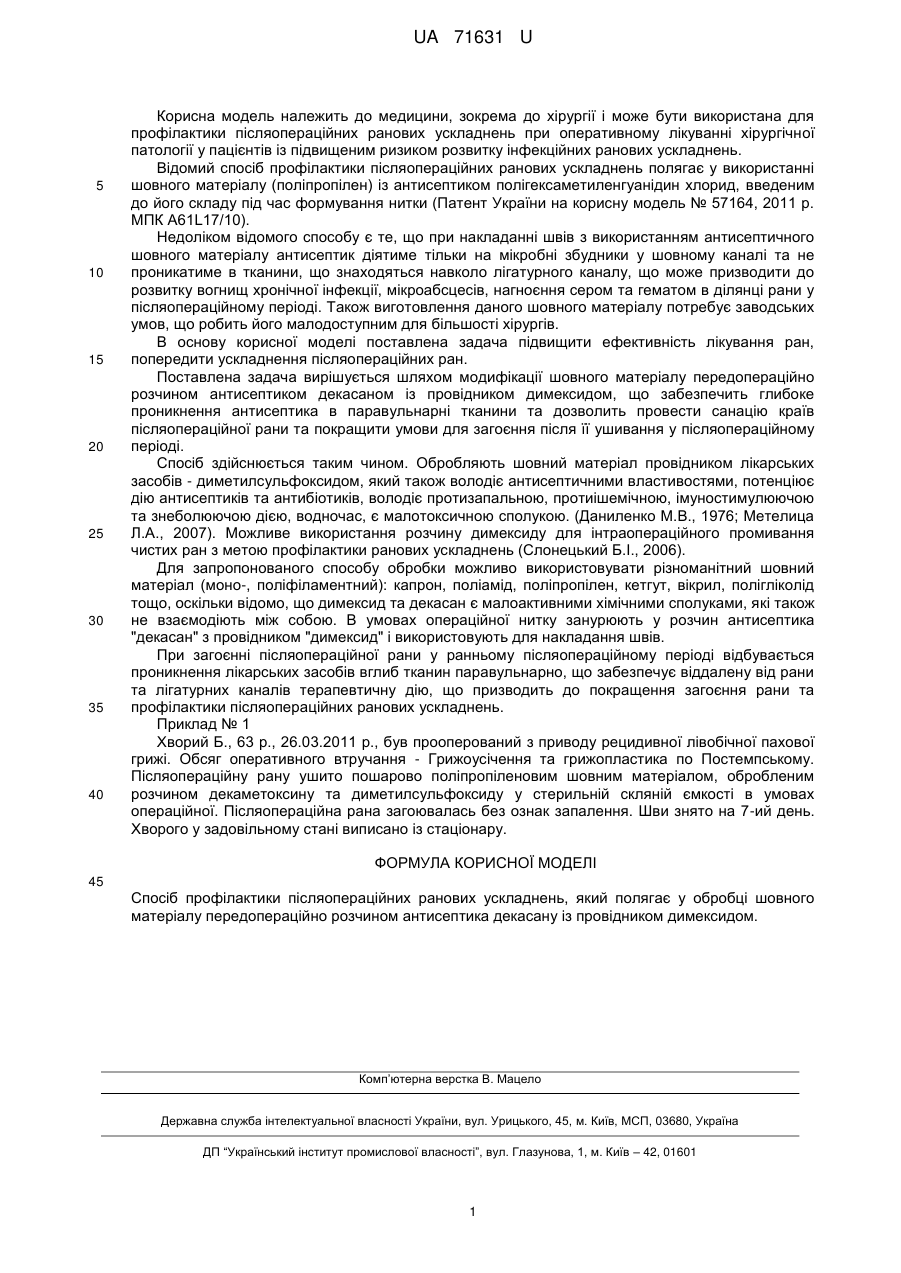 UA 71631 U

Корисна модель належить до медицини, зокрема до хірургії і може бути використана для профілактики післяопераційних ранових ускладнень при оперативному лікуванні хірургічної патології у пацієнтів із підвищеним ризиком розвитку інфекційних ранових ускладнень.

Відомий спосіб профілактики післяопераційних ранових ускладнень полягає у використанні шовного матеріалу (поліпропілен) із антисептиком полігексаметиленгуанідин хлорид, введеним до його складу під час формування нитки (Патент України на корисну модель № 57164, 2011 р. МПК A61L17/10).

Недоліком відомого способу є те, що при накладанні швів з використанням антисептичного шовного матеріалу антисептик діятиме тільки на мікробні збудники у шовному каналі та не проникатиме в тканини, що знаходяться навколо лігатурного каналу, що може призводити до розвитку вогнищ хронічної інфекції, мікроабсцесів, нагноєння сером та гематом в ділянці рани у післяопераційному періоді. Також виготовлення даного шовного матеріалу потребує заводських умов, що робить його малодоступним для більшості хірургів.

В основу корисної моделі поставлена задача підвищити ефективність лікування ран, попередити ускладнення післяопераційних ран.

Поставлена задача вирішується шляхом модифікації шовного матеріалу передопераційно розчином антисептиком декасаном із провідником димексидом, що забезпечить глибоке проникнення антисептика в паравульнарні тканини та дозволить провести санацію країв післяопераційної рани та покращити умови для загоєння після її ушивання у післяопераційному періоді.

Спосіб здійснюється таким чином. Обробляють шовний матеріал провідником лікарських засобів - диметилсульфоксидом, який також володіє антисептичними властивостями, потенціює дію антисептиків та антибіотиків, володіє протизапальною, протиішемічною, імуностимулюючою та знеболюючою дією, водночас, є малотоксичною сполукою. (Даниленко М.В., 1976; Метелица Л.А., 2007). Можливе використання розчину димексиду для інтраопераційного промивання чистих ран з метою профілактики ранових ускладнень (Слонецький Б.І., 2006).

Для запропонованого способу обробки можливо використовувати різноманітний шовний матеріал (моно-, поліфіламентний): капрон, поліамід, поліпропілен, кетгут, вікрил, полігліколід тощо, оскільки відомо, що димексид та декасан є малоактивними хімічними сполуками, які також не взаємодіють між собою. В умовах операційної нитку занурюють у розчин антисептика "декасан" з провідником "димексид" і використовують для накладання швів.

При загоєнні післяопераційної рани у ранньому післяопераційному періоді відбувається проникнення лікарських засобів вглиб тканин паравульнарно, що забезпечує віддалену від рани та лігатурних каналів терапевтичну дію, що призводить до покращення загоєння рани та профілактики післяопераційних ранових ускладнень.

Приклад № 1

Хворий Б., 63 р., 26.03.2011 р., був прооперований з приводу рецидивної лівобічної пахової грижі. Обсяг оперативного втручання - Грижоусічення та грижопластика по Постемпському. Післяопераційну рану ушито пошарово поліпропіленовим шовним матеріалом, обробленим розчином декаметоксину та диметилсульфоксиду у стерильній скляній ємкості в умовах операційної. Післяопераційна рана загоювалась без ознак запалення. Шви знято на 7-ий день. Хворого у задовільному стані виписано із стаціонару.

ФОРМУЛА КОРИСНОЇ МОДЕЛІ

Спосіб профілактики післяопераційних ранових ускладнень, який полягає у обробці шовного матеріалу передопераційно розчином антисептика декасану із провідником димексидом.

5
10
15
20
25
30
35
40
45

Комп'ютерна верстка В. Мацело

Державна служба інтелектуальної власності України, вул. Урицького, 45, м. Київ, МСП, 03680, Україна

ДП "Український інститут промислової власності", вул. Глазунова, 1, м. Київ – 42, 01601

1